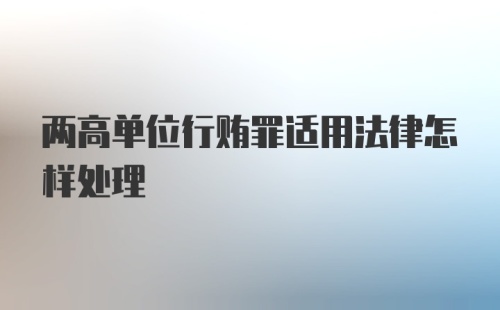 两高单位行贿罪适用法律怎样处理